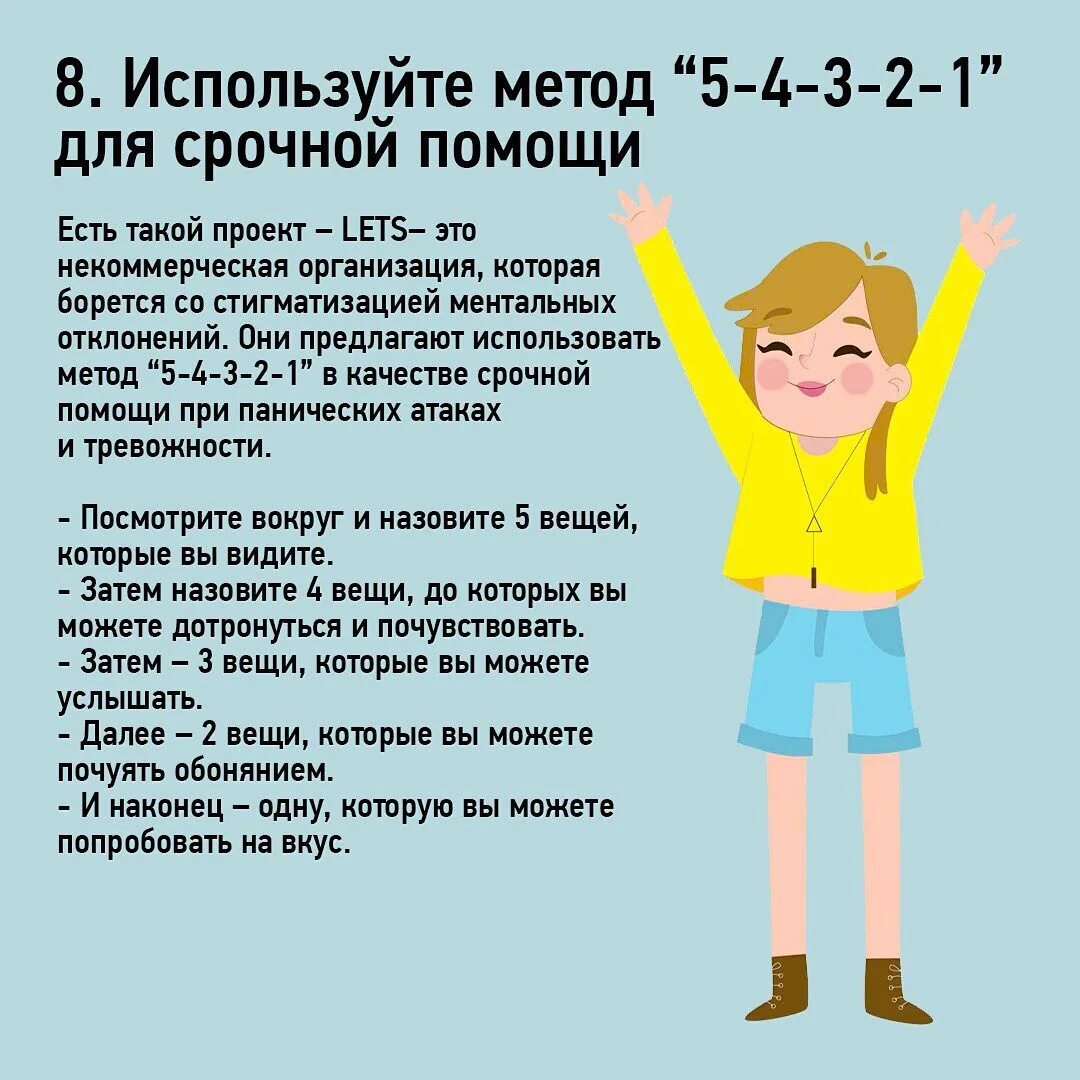 8. Используйте метод “5-4-3-2-1” для срочной помощи

Есть такой проект – LETS– это некоммерческая организация, которая борется со стигматизацией ментальных отклонений. Они предлагают использовать метод “5-4-3-2-1” в качестве срочной помощи при панических атаках и тревожности.

- Посмотрите вокруг и назовите 5 вещей, которые вы видите.
- Затем назовите 4 вещи, до которых вы можете дотронуться и почувствовать.
- Затем – 3 вещи, которые вы можете услышать.
- Далее – 2 вещи, которые вы можете почуять обонянием.
- И наконец – одну, которую вы можете попробовать на вкус.